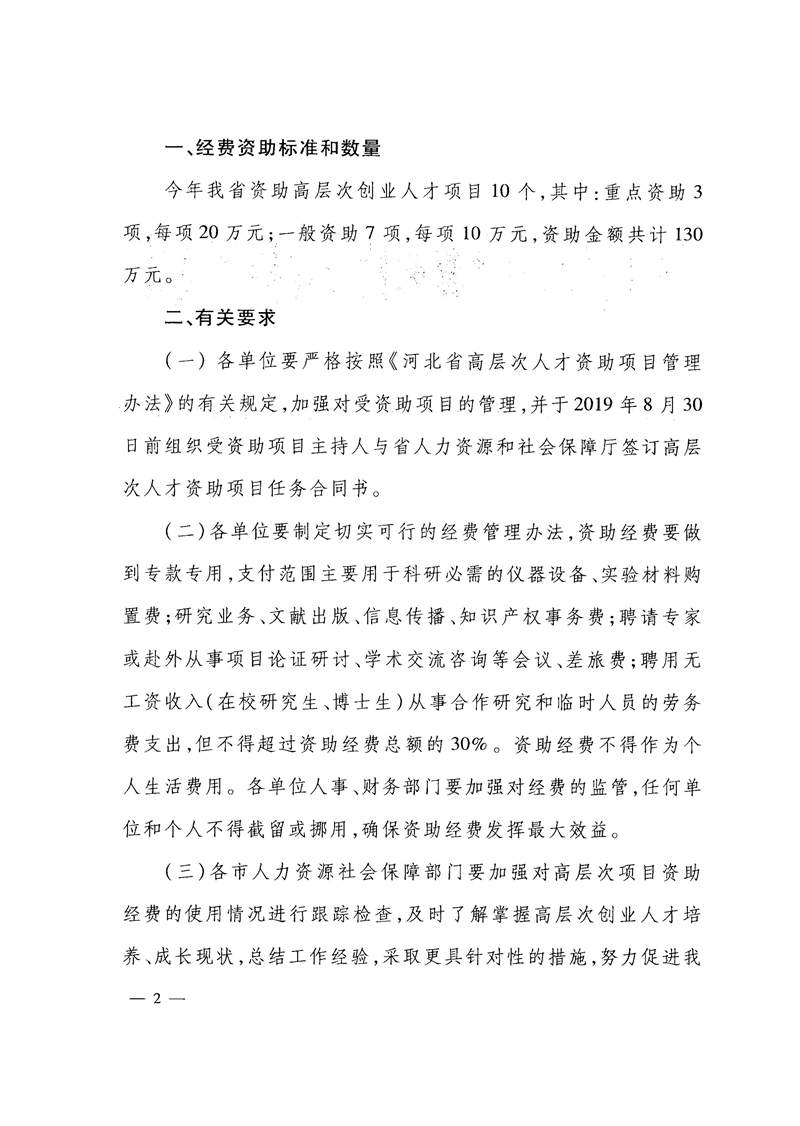 一、经费资助标准和数量

今年我省资助高层次创业人才项目10个，其中：重点资助3项，每项20万元；一般资助7项，每项10万元，资助金额共计130万元。

二、有关要求

（一）各单位要严格按照《河北省高层次人才资助项目管理办法》的有关规定，加强对受资助项目的管理，并于2019年8月30日前组织受资助项目主持人与省人力资源和社会保障厅签订高层次人才资助项目任务合同书。

（二）各单位要制定切实可行的经费管理办法，资助经费要做到专款专用，支付范围主要用于科研必需的仪器设备、实验材料购置费；研究业务、文献出版、信息传播、知识产权事务费；聘请专家或赴外从事项目论证研讨、学术交流咨询等会议、差旅费；聘用无工资收入（在校研究生、博士生）从事合作研究和临时人员的劳务费支出，但不得超过资助经费总额的30%。资助经费不得作为个人生活费用。各单位人事、财务部门要加强对经费的监管，任何单位和个人不得截留或挪用，确保资助经费发挥最大效益。

（三）各市人力资源社会保障部门要加强对高层次项目资助经费的使用情况进行跟踪检查，及时了解掌握高层次创业人才培养、成长现状，总结工作经验，采取更具针对性的措施，努力促进我

— 2 —